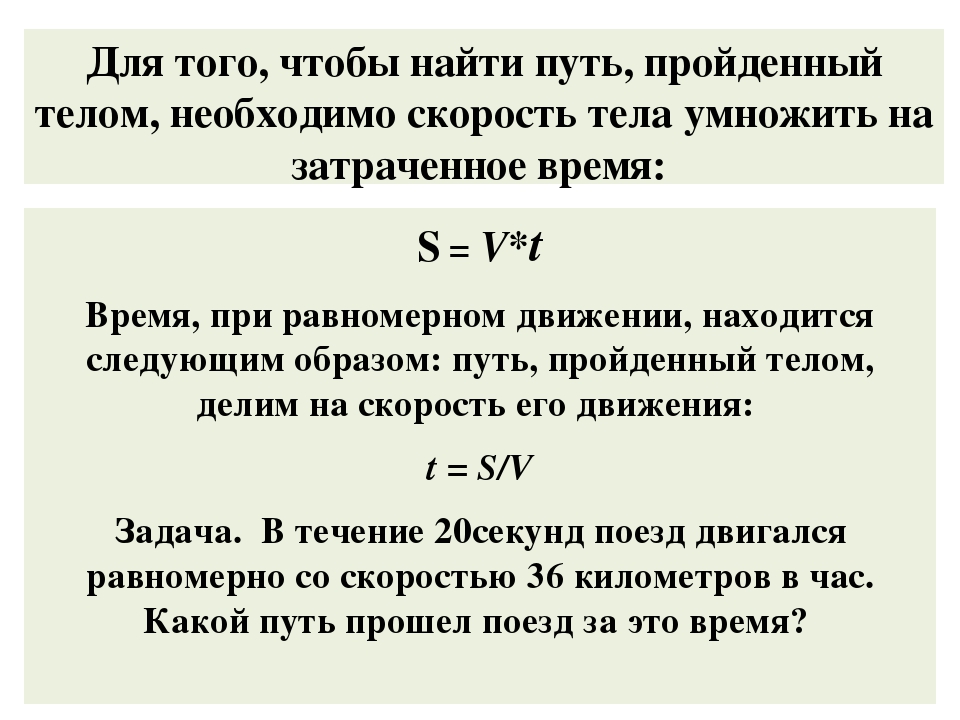 Для того, чтобы найти путь, пройденный телом, необходимо скорость тела умножить на затраченное время:

$S = V*t$

Время, при равномерном движении, находится следующим образом: путь, пройденный телом, делим на скорость его движения:

$t = S/V$

Задача. В течение 20секунд поезд двигался равномерно со скоростью 36 километров в час. Какой путь прошел поезд за это время?